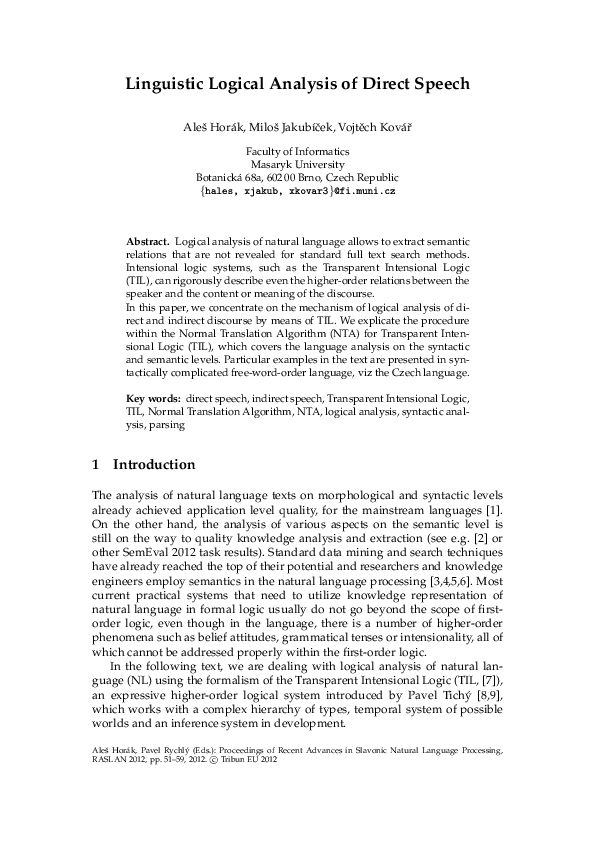 Linguistic Logical Analysis of Direct Speech

Aleš Horák, Miloš Jakubíček, Vojtěch Kovář

Faculty of Informatics
Masaryk University
Botanická 68a, 602 00 Brno, Czech Republic
{hales, xjakub, xkovar3}@fi.muni.cz

Abstract. Logical analysis of natural language allows to extract semantic relations that are not revealed for standard full text search methods. Intensional logic systems, such as the Transparent Intensional Logic (TIL), can rigorously describe even the higher-order relations between the speaker and the content or meaning of the discourse.
In this paper, we concentrate on the mechanism of logical analysis of direct and indirect discourse by means of TIL. We explicate the procedure within the Normal Translation Algorithm (NTA) for Transparent Intensional Logic (TIL), which covers the language analysis on the syntactic and semantic levels. Particular examples in the text are presented in syntactically complicated free-word-order language, viz the Czech language.

Key words: direct speech, indirect speech, Transparent Intensional Logic, TIL, Normal Translation Algorithm, NTA, logical analysis, syntactic analysis, parsing

1 Introduction

The analysis of natural language texts on morphological and syntactic levels already achieved application level quality, for the mainstream languages [1]. On the other hand, the analysis of various aspects on the semantic level is still on the way to quality knowledge analysis and extraction (see e.g. [2] or other SemEval 2012 task results). Standard data mining and search techniques have already reached the top of their potential and researchers and knowledge engineers employ semantics in the natural language processing [3,4,5,6]. Most current practical systems that need to utilize knowledge representation of natural language in formal logic usually do not go beyond the scope of first-order logic, even though in the language, there is a number of higher-order phenomena such as belief attitudes, grammatical tenses or intensionality, all of which cannot be addressed properly within the first-order logic.

In the following text, we are dealing with logical analysis of natural language (NL) using the formalism of the Transparent Intensional Logic (TIL, [7]), an expressive higher-order logical system introduced by Pavel Tichý [8,9], which works with a complex hierarchy of types, temporal system of possible worlds and an inference system in development.

Aleš Horák, Pavel Rychlý (Eds.): Proceedings of Recent Advances in Slavonic Natural Language Processing, RASLAN 2012, pp. 51–59, 2012. © Tribun EU 2012